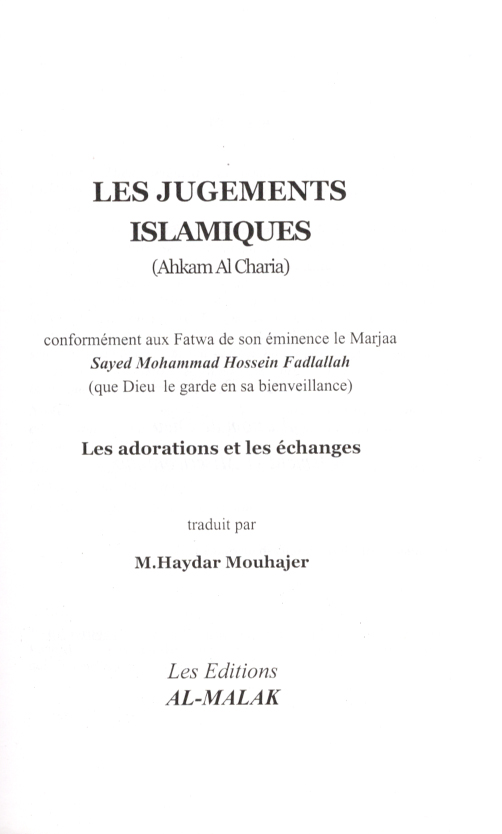 LES JUGEMENTS ISLAMIQUES
(Ahkam Al Charia)

conformément aux Fatwa de son éminence le Marjaa
Sayed Mohammad Hossein Fadlallah
(que Dieu le garde en sa bienveillance)

Les adorations et les échanges

traduit par

M.Haydar Mouhajer

Les Editions
AL-MALAK